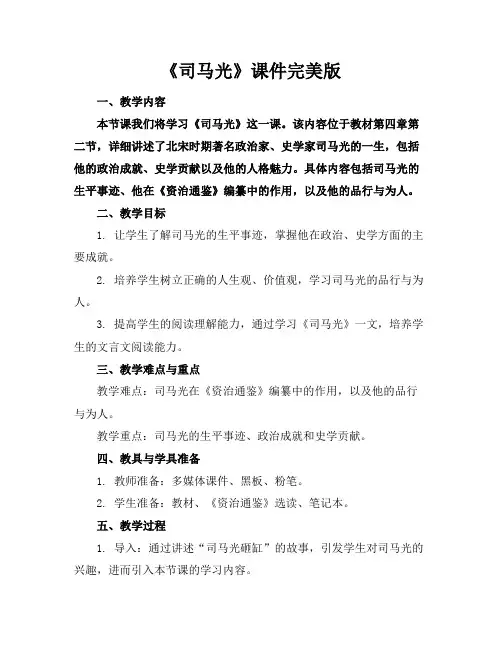 《司马光》课件完美版

一、教学内容

本节课我们将学习《司马光》这一课。该内容位于教材第四章第二节，详细讲述了北宋时期著名政治家、史学家司马光的一生，包括他的政治成就、史学贡献以及他的人格魅力。具体内容包括司马光的生平事迹、他在《资治通鉴》编纂中的作用，以及他的品行与为人。

二、教学目标

1. 让学生了解司马光的生平事迹，掌握他在政治、史学方面的主要成就。

2. 培养学生树立正确的人生观、价值观，学习司马光的品行与为人。

3. 提高学生的阅读理解能力，通过学习《司马光》一文，培养学生的文言文阅读能力。

三、教学难点与重点

教学难点：司马光在《资治通鉴》编纂中的作用，以及他的品行与为人。

教学重点：司马光的生平事迹、政治成就和史学贡献。

四、教具与学具准备

1. 教师准备：多媒体课件、黑板、粉笔。

2. 学生准备：教材、《资治通鉴》选读、笔记本。

五、教学过程

1. 导入：通过讲述“司马光砸缸”的故事，引发学生对司马光的兴趣，进而引入本节课的学习内容。